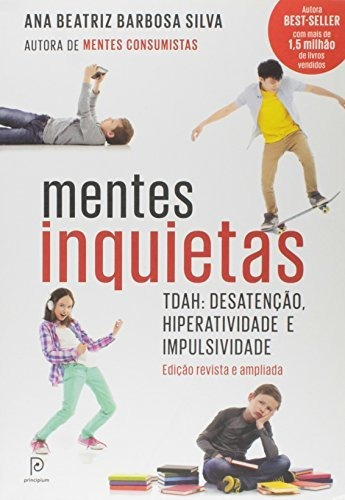 ANA BEATRIZ BARBOSA SILVA
AUTORA DE MENTES CONSUMISTAS

Autora
BEST-SELLER
com mais de
1,5 milhão
de livros
vendidos

mentes
inquietas

TDAH: DESATENÇÃO, HIPERATIVIDADE E IMPULSIVIDADE

Edição revista e ampliada

principium